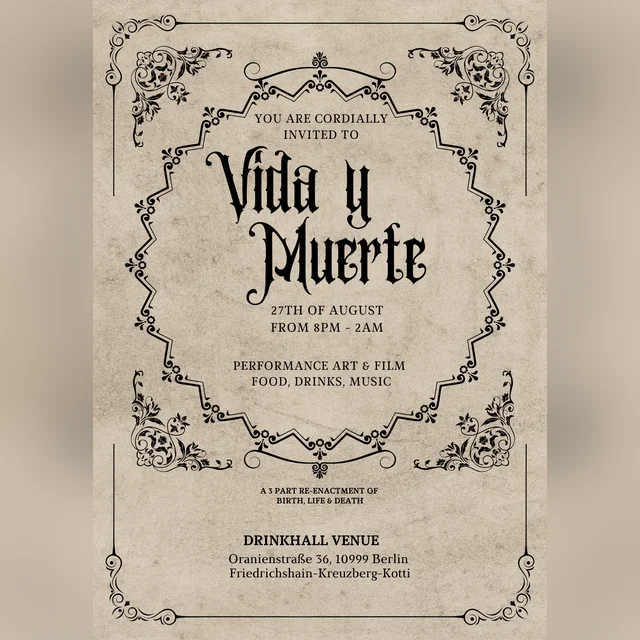 YOU ARE CORDIALLY INVITED TO

Vida y Muerte

27TH OF AUGUST
FROM 8PM - 2AM

PERFORMANCE ART & FILM
FOOD, DRINKS, MUSIC

A 3 PART RE-ENACTMENT OF
BIRTH, LIFE & DEATH

DRINKHALL VENUE
Oranienstraße 36, 10999 Berlin
Friedrichshain-Kreuzberg-Kotti